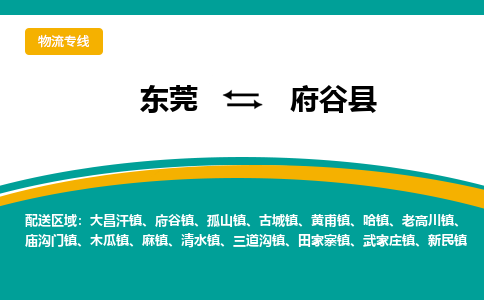 物流专线

东莞 ⇆ 府谷县

配送区域：大昌汗镇、府谷镇、孤山镇、古城镇、黄甫镇、哈镇、老高川镇、庙沟门镇、木瓜镇、麻镇、清水镇、三道沟镇、田家寨镇、武家庄镇、新民镇